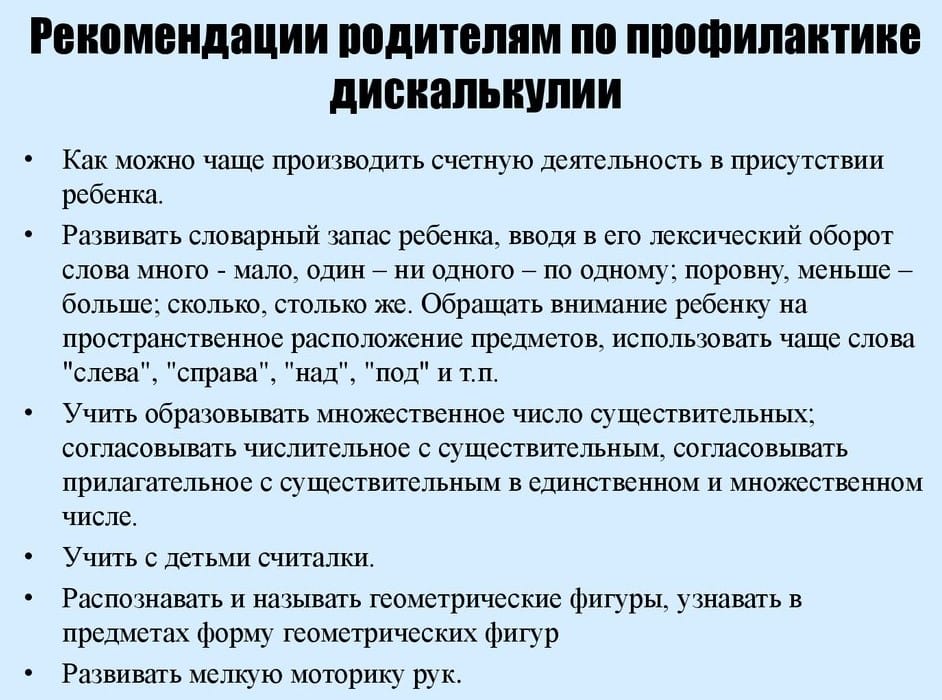 Рекомендации родителям по профилактике дискалькулии

• Как можно чаще производить счетную деятельность в присутствии ребенка.
• Развивать словарный запас ребенка, вводя в его лексический оборот слова много - мало, один – ни одного – по одному; поровну, меньше – больше; сколько, столько же. Обращать внимание ребенку на пространственное расположение предметов, использовать чаще слова "слева", "справа", "над", "под" и т.п.
• Учить образовывать множественное число существительных; согласовывать числительное с существительным, согласовывать прилагательное с существительным в единственном и множественном числе.
• Учить с детьми считалки.
• Распознавать и называть геометрические фигуры, узнавать в предметах форму геометрических фигур
• Развивать мелкую моторику рук.